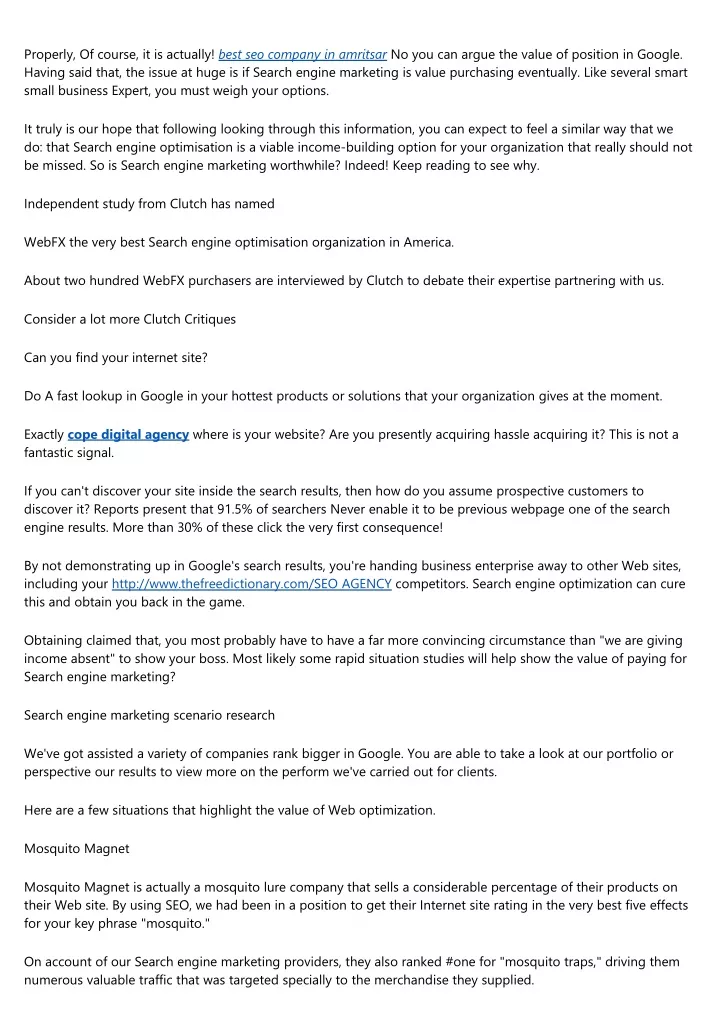 Properly, Of course, it is actually! best seo company in amritsar No you can argue the value of position in Google. Having said that, the issue at huge is if Search engine marketing is value purchasing eventually. Like several smart small business Expert, you must weigh your options.

It truly is our hope that following looking through this information, you can expect to feel a similar way that we do: that Search engine optimisation is a viable income-building option for your organization that really should not be missed. So is Search engine marketing worthwhile? Indeed! Keep reading to see why.

Independent study from Clutch has named

WebFX the very best Search engine optimisation organization in America.

About two hundred WebFX purchasers are interviewed by Clutch to debate their expertise partnering with us.

Consider a lot more Clutch Critiques

Can you find your internet site?

Do A fast lookup in Google in your hottest products or solutions that your organization gives at the moment.

Exactly cope digital agency where is your website? Are you presently acquiring hassle acquiring it? This is not a fantastic signal.

If you can't discover your site inside the search results, then how do you assume prospective customers to discover it? Reports present that 91.5% of searchers Never enable it to be previous webpage one of the search engine results. More than 30% of these click the very first consequence!

By not demonstrating up in Google's search results, you're handing business enterprise away to other Web sites, including your http://www.thefreedictionary.com/SEO AGENCY competitors. Search engine optimization can cure this and obtain you back in the game.

Obtaining claimed that, you most probably have to have a far more convincing circumstance than "we are giving income absent" to show your boss. Most likely some rapid situation studies will help show the value of paying for Search engine marketing?

Search engine marketing scenario research

We've got assisted a variety of companies rank bigger in Google. You are able to take a look at our portfolio or perspective our results to view more on the perform we've carried out for clients.

Here are a few situations that highlight the value of Web optimization.

Mosquito Magnet

Mosquito Magnet is actually a mosquito lure company that sells a considerable percentage of their products on their Web site. By using SEO, we had been in a position to get their Internet site rating in the very best five effects for your key phrase "mosquito."

On account of our Search engine marketing providers, they also ranked #one for "mosquito traps," driving them numerous valuable traffic that was targeted specially to the merchandise they supplied.